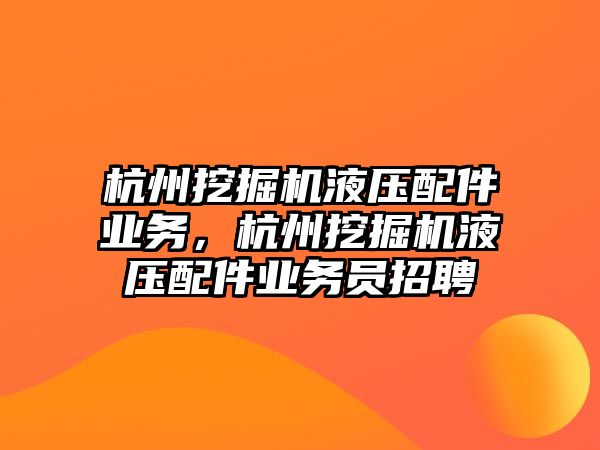 杭州挖掘机液压配件业务，杭州挖掘机液压配件业务员招聘